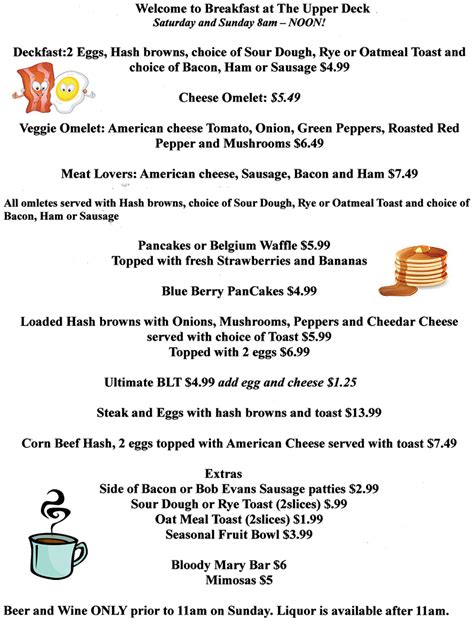 Welcome to Breakfast at The Upper Deck
Saturday and Sunday 8am – NOON!

Deckfast:2 Eggs, Hash browns, choice of Sour Dough, Rye or Oatmeal Toast and choice of Bacon, Ham or Sausage $4.99

Cheese Omelet: $5.49

Veggie Omelet: American cheese Tomato, Onion, Green Peppers, Roasted Red Pepper and Mushrooms $6.49

Meat Lovers: American cheese, Sausage, Bacon and Ham $7.49

All omletes served with Hash browns, choice of Sour Dough, Rye or Oatmeal Toast and choice of Bacon, Ham or Sausage

Pancakes or Belgium Waffle $5.99
Topped with fresh Strawberries and Bananas

Blue Berry PanCakes $4.99

Loaded Hash browns with Onions, Mushrooms, Peppers and Cheedar Cheese served with choice of Toast $5.99
Topped with 2 eggs $6.99

Ultimate BLT $4.99 add egg and cheese $1.25

Steak and Eggs with hash browns and toast $13.99

Corn Beef Hash, 2 eggs topped with American Cheese served with toast $7.49

Extras
Side of Bacon or Bob Evans Sausage patties $2.99
Sour Dough or Rye Toast (2slices) $.99
Oat Meal Toast (2slices) $1.99
Seasonal Fruit Bowl $3.99

Bloody Mary Bar $6
Mimosas $5

Beer and Wine ONLY prior to 11am on Sunday. Liquor is available after 11am.